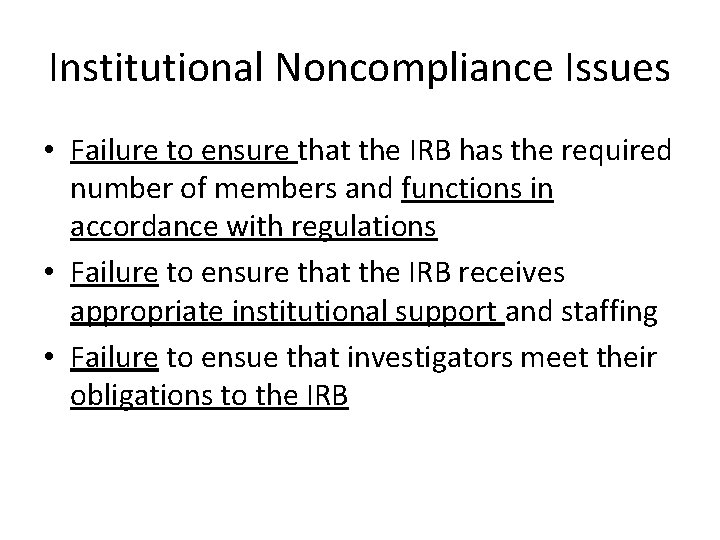 Institutional Noncompliance Issues

• Failure to ensure that the IRB has the required number of members and functions in accordance with regulations
• Failure to ensure that the IRB receives appropriate institutional support and staffing
• Failure to ensue that investigators meet their obligations to the IRB